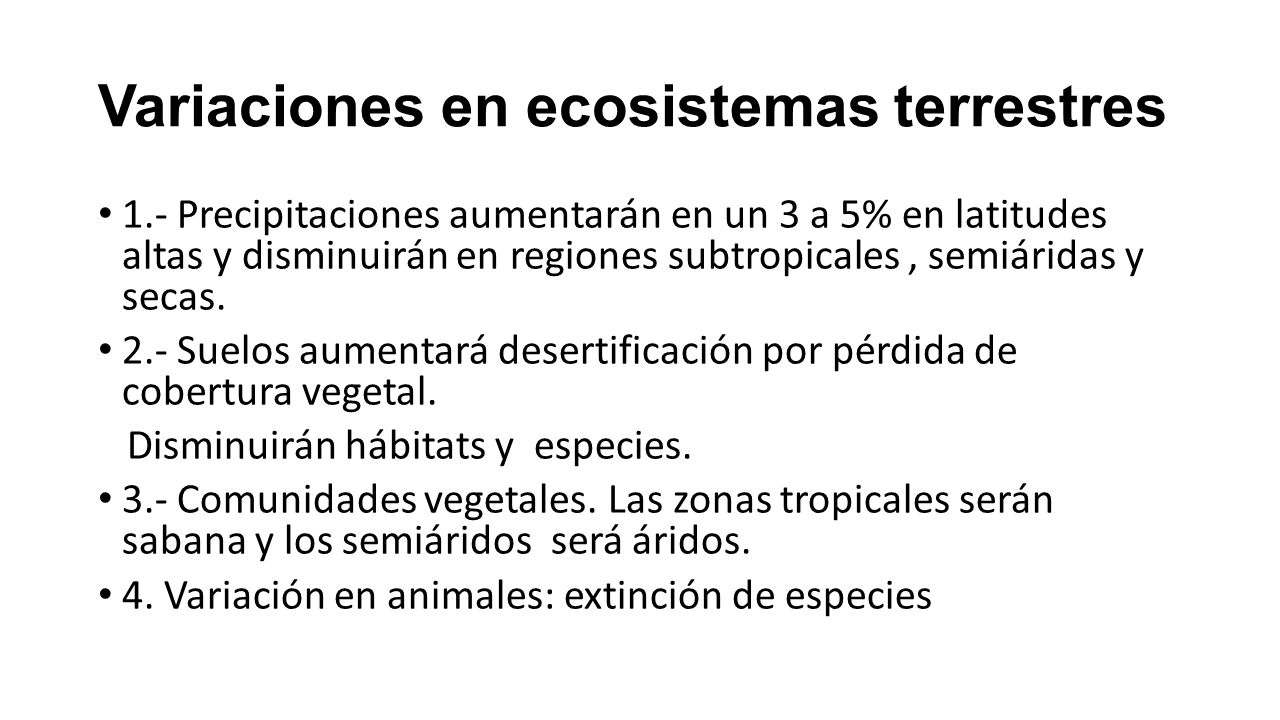 Variaciones en ecosistemas terrestres

• 1.- Precipitaciones aumentarán en un 3 a 5% en latitudes altas y disminuirán en regiones subtropicales , semiáridas y secas.

• 2.- Suelos aumentará desertificación por pérdida de cobertura vegetal.

Disminuirán hábitats y especies.

• 3.- Comunidades vegetales. Las zonas tropicales serán sabana y los semiáridos será áridos.

• 4. Variación en animales: extinción de especies